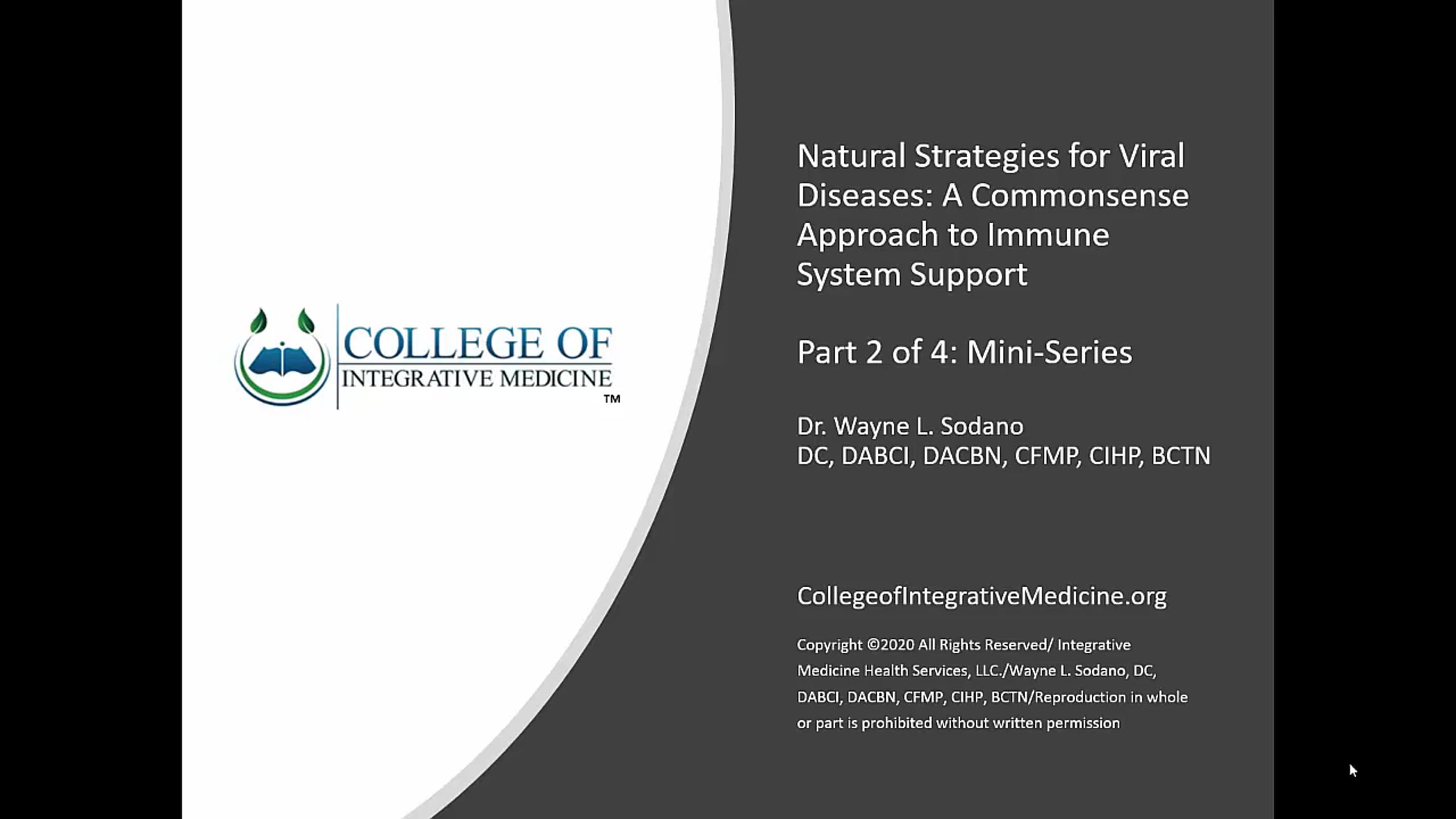 COLLEGE OF
INTEGRATIVE MEDICINE
TM

Natural Strategies for Viral Diseases: A Commonsense Approach to Immune System Support

Part 2 of 4: Mini-Series

Dr. Wayne L. Sodano
DC, DABCI, DACBN, CFMP, CIHP, BCTN

CollegeofIntegrativeMedicine.org

Copyright ©2020 All Rights Reserved/ Integrative Medicine Health Services, LLC./Wayne L. Sodano, DC, DABCI, DACBN, CFMP, CIHP, BCTN/Reproduction in whole or part is prohibited without written permission